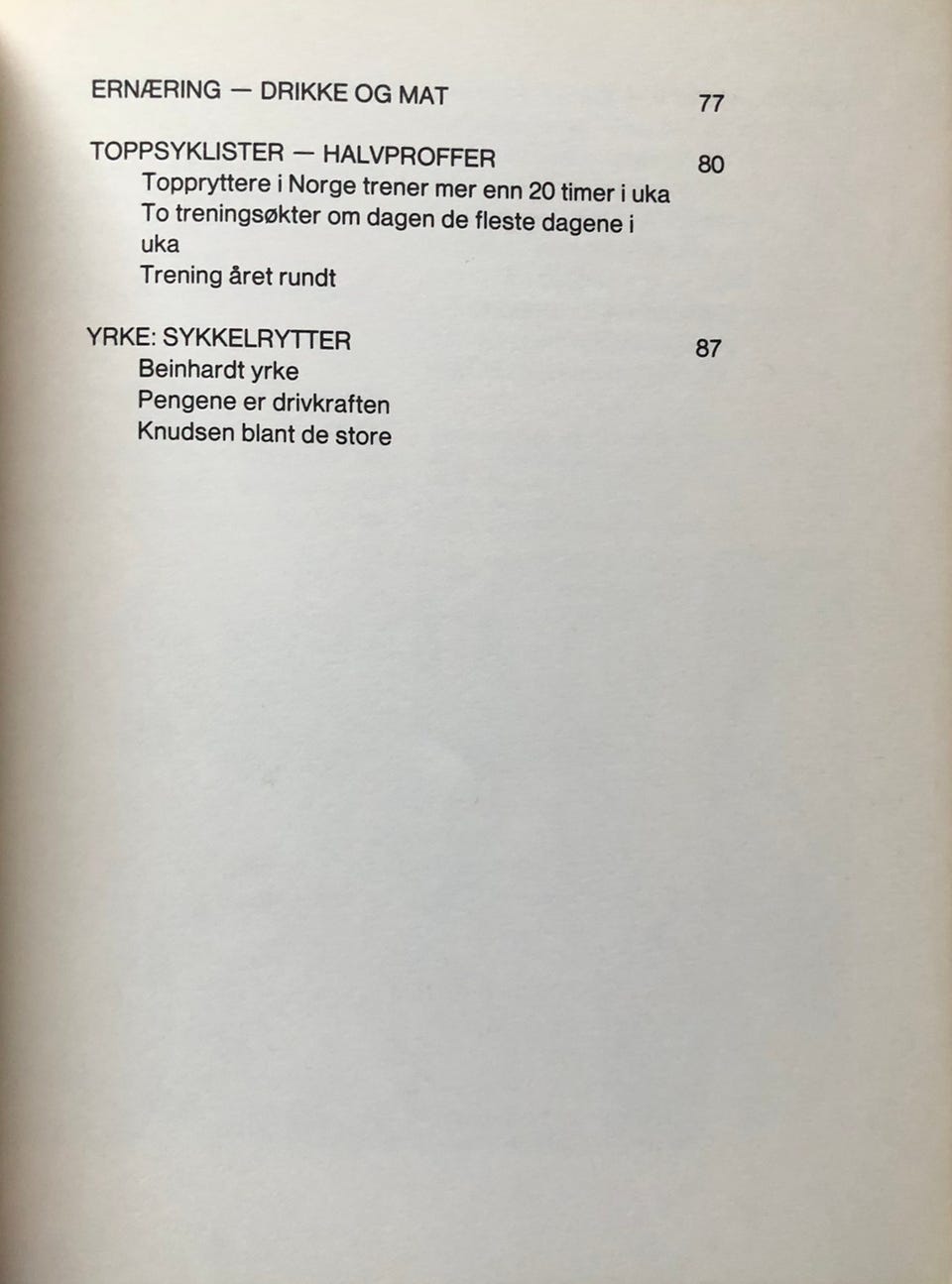 ERNÆRING — DRIKKE OG MAT 77

TOPPSYKLISTER — HALVPROFFER 80
Toppryttere i Norge trener mer enn 20 timer i uka
To treningsøkter om dagen de fleste dagene i uka
Trening året rundt

YRKE: SYKKELRYTTER 87
Beinhardt yrke
Pengene er drivkraften
Knudsen blant de store